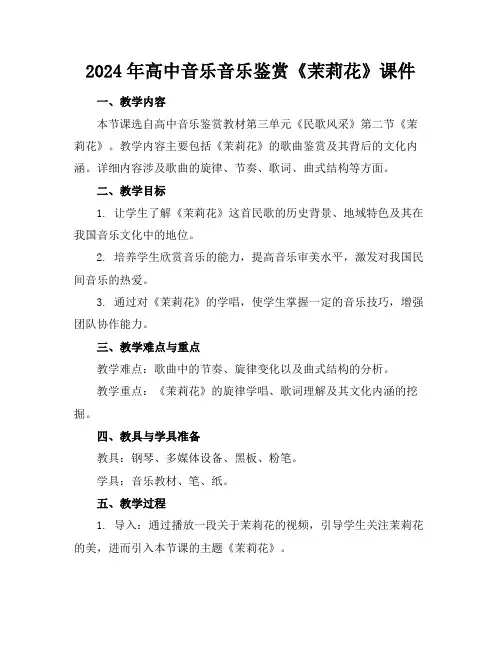 2024年高中音乐音乐鉴赏《茉莉花》课件

一、教学内容

本节课选自高中音乐鉴赏教材第三单元《民歌风采》第二节《茉莉花》。教学内容主要包括《茉莉花》的歌曲鉴赏及其背后的文化内涵。详细内容涉及歌曲的旋律、节奏、歌词、曲式结构等方面。

二、教学目标

1. 让学生了解《茉莉花》这首民歌的历史背景、地域特色及其在我国音乐文化中的地位。

2. 培养学生欣赏音乐的能力，提高音乐审美水平，激发对我国民间音乐的热爱。

3. 通过对《茉莉花》的学唱，使学生掌握一定的音乐技巧，增强团队协作能力。

三、教学难点与重点

教学难点：歌曲中的节奏、旋律变化以及曲式结构的分析。

教学重点：《茉莉花》的旋律学唱、歌词理解及其文化内涵的挖掘。

四、教具与学具准备

教具：钢琴、多媒体设备、黑板、粉笔。

学具：音乐教材、笔、纸。

五、教学过程

1. 导入：通过播放一段关于茉莉花的视频，引导学生关注茉莉花的美，进而引入本节课的主题《茉莉花》。